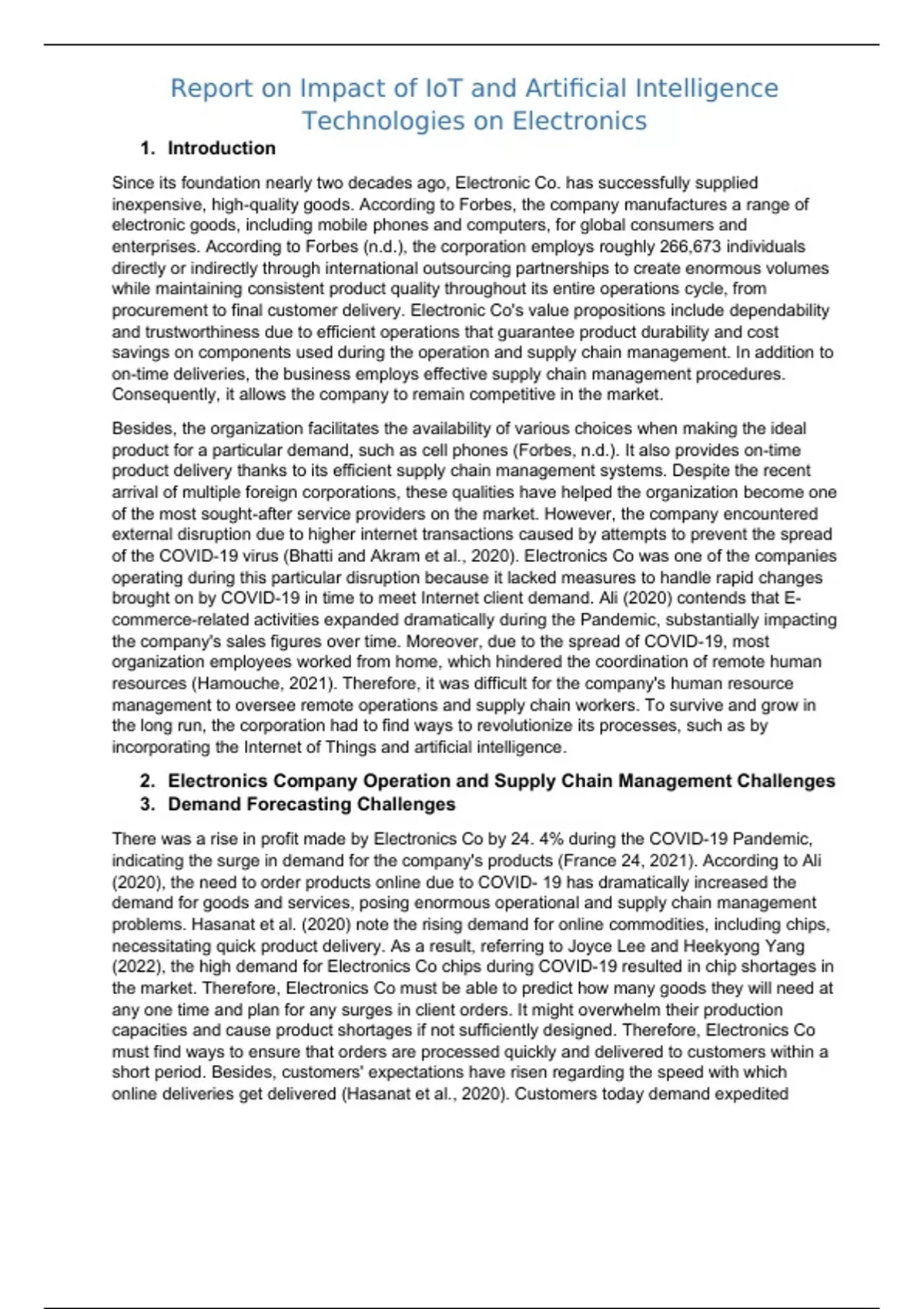 Report on Impact of IoT and Artificial Intelligence Technologies on Electronics

1. Introduction

Since its foundation nearly two decades ago, Electronic Co. has successfully supplied inexpensive, high-quality goods. According to Forbes, the company manufactures a range of electronic goods, including mobile phones and computers, for global consumers and enterprises. According to Forbes (n.d.), the corporation employs roughly 266,673 individuals directly or indirectly through international outsourcing partnerships to create enormous volumes while maintaining consistent product quality throughout its entire operations cycle, from procurement to final customer delivery. Electronic Co's value propositions include dependability and trustworthiness due to efficient operations that guarantee product durability and cost savings on components used during the operation and supply chain management. In addition to on-time deliveries, the business employs effective supply chain management procedures. Consequently, it allows the company to remain competitive in the market.

Besides, the organization facilitates the availability of various choices when making the ideal product for a particular demand, such as cell phones (Forbes, n.d.). It also provides on-time product delivery thanks to its efficient supply chain management systems. Despite the recent arrival of multiple foreign corporations, these qualities have helped the organization become one of the most sought-after service providers on the market. However, the company encountered external disruption due to higher internet transactions caused by attempts to prevent the spread of the COVID-19 virus (Bhatti and Akram et al., 2020). Electronics Co was one of the companies operating during this particular disruption because it lacked measures to handle rapid changes brought on by COVID-19 in time to meet Internet client demand. Ali (2020) contends that E-commerce-related activities expanded dramatically during the Pandemic, substantially impacting the company's sales figures over time. Moreover, due to the spread of COVID-19, most organization employees worked from home, which hindered the coordination of remote human resources (Hamouche, 2021). Therefore, it was difficult for the company's human resource management to oversee remote operations and supply chain workers. To survive and grow in the long run, the corporation had to find ways to revolutionize its processes, such as by incorporating the Internet of Things and artificial intelligence.

2. Electronics Company Operation and Supply Chain Management Challenges
3. Demand Forecasting Challenges

There was a rise in profit made by Electronics Co by 24. 4% during the COVID-19 Pandemic, indicating the surge in demand for the company's products (France 24, 2021). According to Ali (2020), the need to order products online due to COVID- 19 has dramatically increased the demand for goods and services, posing enormous operational and supply chain management problems. Hasanat et al. (2020) note the rising demand for online commodities, including chips, necessitating quick product delivery. As a result, referring to Joyce Lee and Heekyong Yang (2022), the high demand for Electronics Co chips during COVID-19 resulted in chip shortages in the market. Therefore, Electronics Co must be able to predict how many goods they will need at any one time and plan for any surges in client orders. It might overwhelm their production capacities and cause product shortages if not sufficiently designed. Therefore, Electronics Co must find ways to ensure that orders are processed quickly and delivered to customers within a short period. Besides, customers' expectations have risen regarding the speed with which online deliveries get delivered (Hasanat et al., 2020). Customers today demand expedited